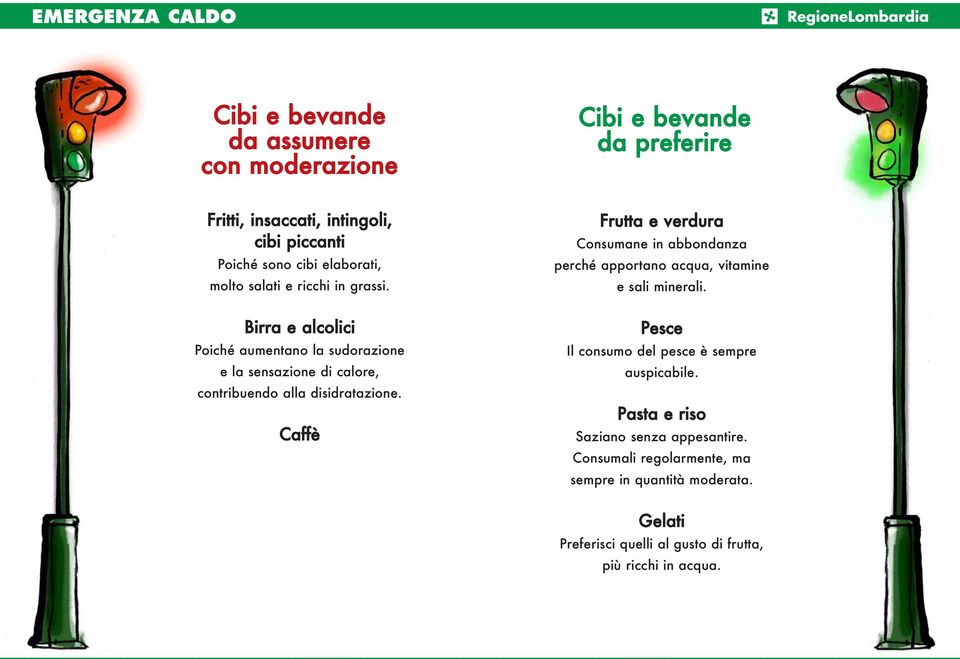 EMERGENZA CALDO

RegioneLombardia

Cibi e bevande da assumere con moderazione

Fritti, insaccati, intingoli, cibi piccanti
Poiché sono cibi elaborati, molto salati e ricchi in grassi.

Birra e alcolici
Poiché aumentano la sudorazione e la sensazione di calore, contribuendo alla disidratazione.

Caffè

Cibi e bevande da preferire

Frutta e verdura
Consumane in abbondanza perché apportano acqua, vitamine e sali minerali.

Pesce
Il consumo del pesce è sempre auspicabile.

Pasta e riso
Saziano senza appesantire. Consumali regolarmente, ma sempre in quantità moderata.

Gelati
Preferisci quelli al gusto di frutta, più ricchi in acqua.